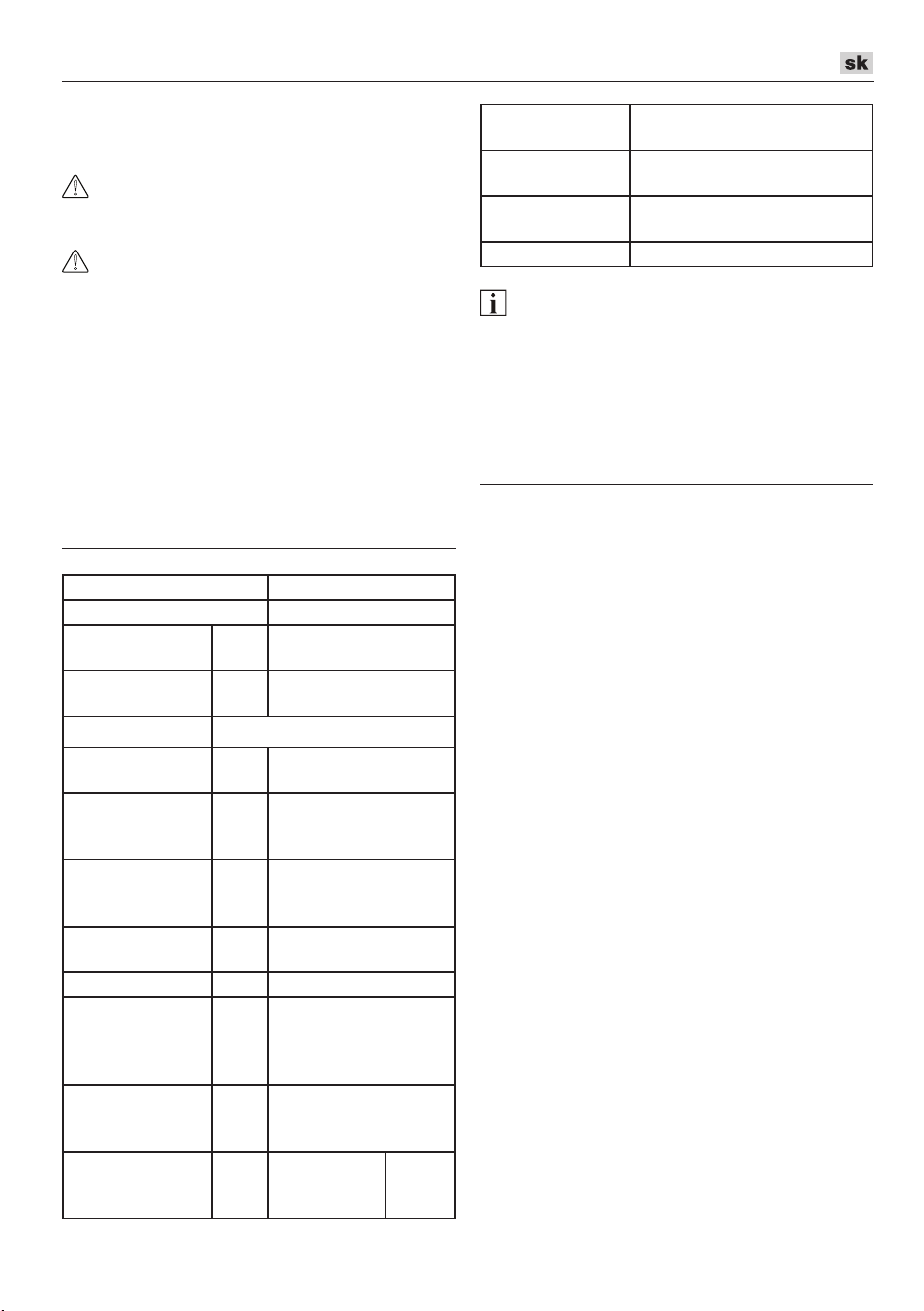 sk